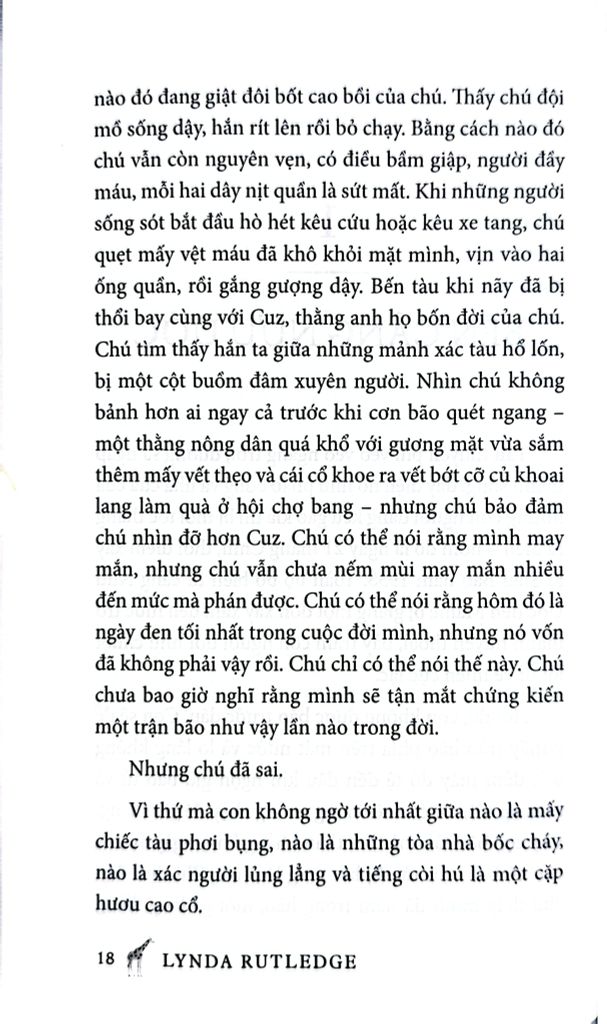 nào đó đang giật đôi bốt cao bồi của chú. Thấy chú đội mồ sống dậy, hắn rít lên rồi bỏ chạy. Bằng cách nào đó chú vẫn còn nguyên vẹn, có điều bầm giập, người đầy máu, mỗi hai dây nịt quần là sứt mất. Khi những người sống sót bắt đầu hò hét kêu cứu hoặc kêu xe tang, chú quẹt mấy vệt máu đã khô khỏi mặt mình, vịn vào hai ống quần, rồi gắng gượng dậy. Bến tàu khi nãy đã bị thổi bay cùng với Cuz, thằng anh họ bốn đời của chú. Chú tìm thấy hắn ta giữa những mảnh xác tàu hổ lốn, bị một cột buồm đâm xuyên người. Nhìn chú không bảnh hơn ai ngay cả trước khi cơn bão quét ngang – một thằng nông dân quá khổ với gương mặt vừa sắm thêm mấy vết thẹo và cái cổ khoe ra vết bớt cỡ củ khoai lang làm quà ở hội chợ bang – nhưng chú bảo đảm chú nhìn đỡ hơn Cuz. Chú có thể nói rằng mình may mắn, nhưng chú vẫn chưa nếm mùi may mắn nhiều đến mức mà phán được. Chú có thể nói rằng hôm đó là ngày đen tối nhất trong cuộc đời mình, nhưng nó vốn đã không phải vậy rồi. Chú chỉ có thể nói thế này. Chú chưa bao giờ nghĩ rằng mình sẽ tận mắt chứng kiến một trận bão như vậy lần nào trong đời.

Nhưng chú đã sai.

Vì thứ mà con không ngờ tới nhất giữa nào là mấy chiếc tàu phơi bụng, nào là những tòa nhà bốc cháy, nào là xác người lủng lẳng và tiếng còi hú là một cặp hươu cao cổ.

18 LYNDA RUTLEDGE